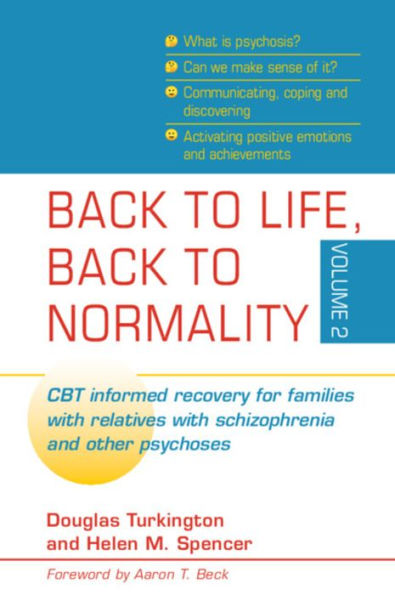 What is psychosis?

Can we make sense of it?

Communicating, coping and discovering

Activating positive emotions and achievements

BACK TO LIFE, BACK TO NORMALITY

VOLUME 2

CBT informed recovery for families with relatives with schizophrenia and other psychoses

Douglas Turkington and Helen M. Spencer

Foreword by Aaron T. Beck